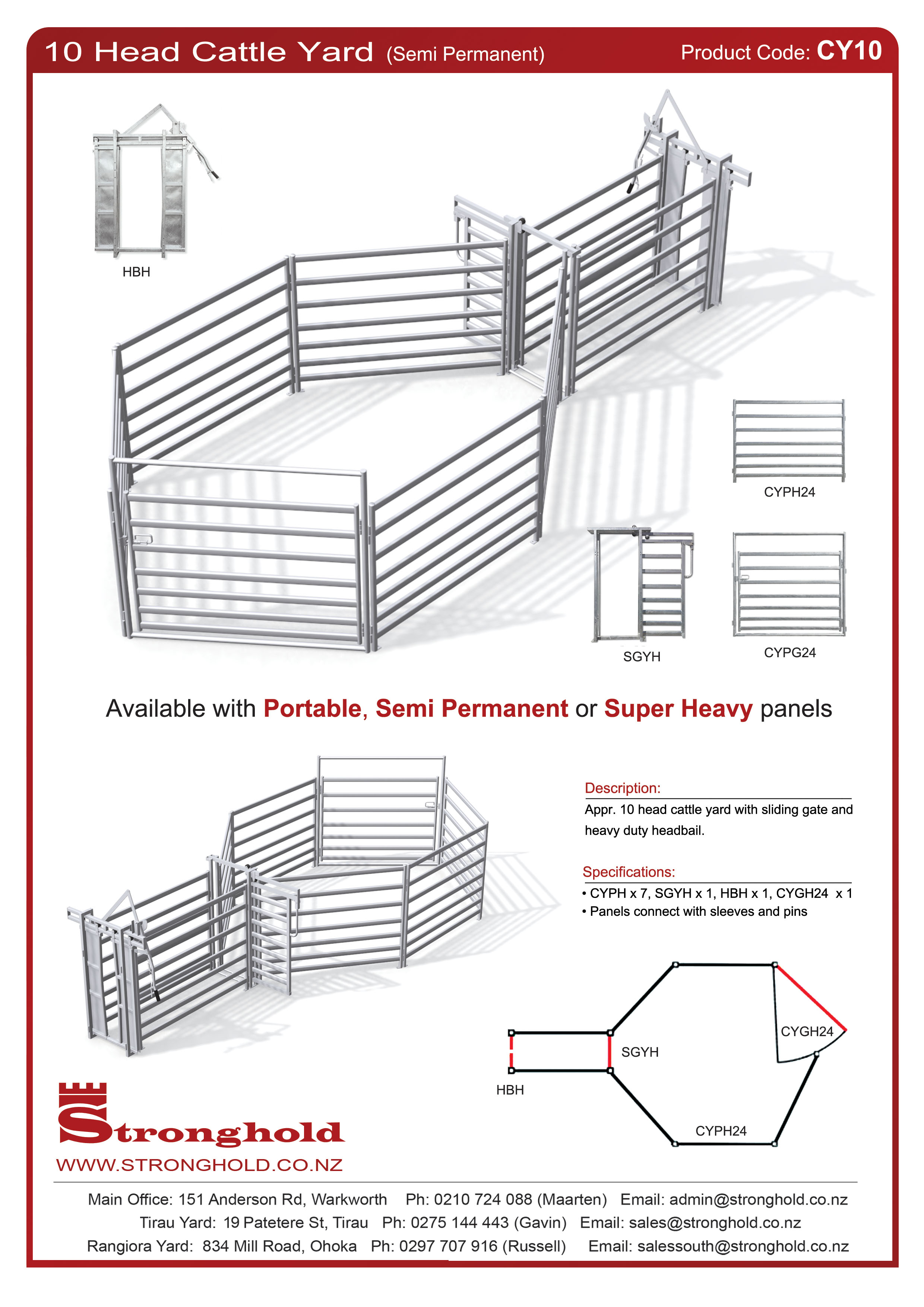 10 Head Cattle Yard (Semi Permanent)

Product Code: CY10

HBH

CYPH24

SGYH

CYPG24

Available with Portable, Semi Permanent or Super Heavy panels

Description:

Appr. 10 head cattle yard with sliding gate and heavy duty headbail.

Specifications:

• CYPH x 7, SGYH x 1, HBH x 1, CYGH24 x 1
• Panels connect with sleeves and pins

CYGH24

SGYH

HBH

CYPH24

Stronghold

WWW.STRONGHOLD.CO.NZ

Main Office: 151 Anderson Rd, Warkworth Ph: 0210 724 088 (Maarten) Email: admin@stronghold.co.nz
Tirau Yard: 19 Patetere St, Tirau Ph: 0275 144 443 (Gavin) Email: sales@stronghold.co.nz
Rangiora Yard: 834 Mill Road, Ohoka Ph: 0297 707 916 (Russell) Email: salessouth@stronghold.co.nz